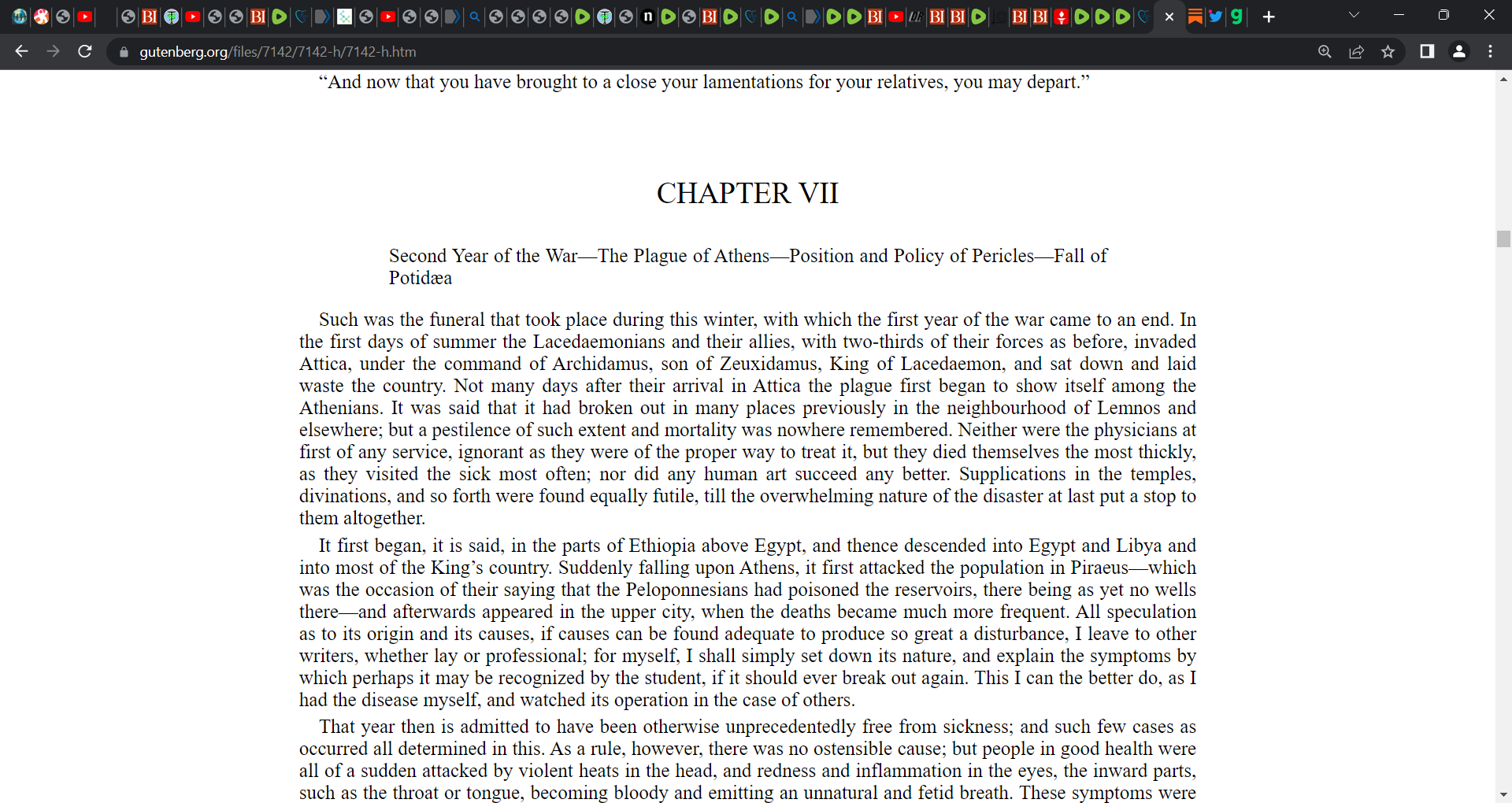 gutenberg.org/files/7142/7142-h/7142-h.htm

“And now that you have brought to a close your lamentations for your relatives, you may depart.”

CHAPTER VII

Second Year of the War—The Plague of Athens—Position and Policy of Pericles—Fall of Potidæa

Such was the funeral that took place during this winter, with which the first year of the war came to an end. In the first days of summer the Lacedaemonians and their allies, with two-thirds of their forces as before, invaded Attica, under the command of Archidamus, son of Zeuxidamus, King of Lacedaemon, and sat down and laid waste the country. Not many days after their arrival in Attica the plague first began to show itself among the Athenians. It was said that it had broken out in many places previously in the neighbourhood of Lemnos and elsewhere; but a pestilence of such extent and mortality was nowhere remembered. Neither were the physicians at first of any service, ignorant as they were of the proper way to treat it, but they died themselves the most thickly, as they visited the sick most often; nor did any human art succeed any better. Supplications in the temples, divinations, and so forth were found equally futile, till the overwhelming nature of the disaster at last put a stop to them altogether.

It first began, it is said, in the parts of Ethiopia above Egypt, and thence descended into Egypt and Libya and into most of the King’s country. Suddenly falling upon Athens, it first attacked the population in Piraeus—which was the occasion of their saying that the Peloponnesians had poisoned the reservoirs, there being as yet no wells there—and afterwards appeared in the upper city, when the deaths became much more frequent. All speculation as to its origin and its causes, if causes can be found adequate to produce so great a disturbance, I leave to other writers, whether lay or professional; for myself, I shall simply set down its nature, and explain the symptoms by which perhaps it may be recognized by the student, if it should ever break out again. This I can the better do, as I had the disease myself, and watched its operation in the case of others.

That year then is admitted to have been otherwise unprecedentedly free from sickness; and such few cases as occurred all determined in this. As a rule, however, there was no ostensible cause; but people in good health were all of a sudden attacked by violent heats in the head, and redness and inflammation in the eyes, the inward parts, such as the throat or tongue, becoming bloody and emitting an unnatural and fetid breath. These symptoms were